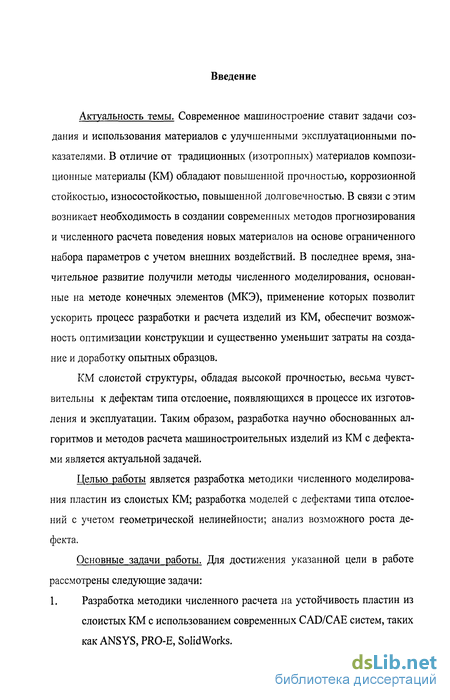 Введение

Актуальность темы. Современное машиностроение ставит задачи создания и использования материалов с улучшенными эксплуатационными показателями. В отличие от традиционных (изотропных) материалов композиционные материалы (КМ) обладают повышенной прочностью, коррозионной стойкостью, износостойкостью, повышенной долговечностью. В связи с этим возникает необходимость в создании современных методов прогнозирования и численного расчета поведения новых материалов на основе ограниченного набора параметров с учетом внешних воздействий. В последнее время, значительное развитие получили методы численного моделирования, основанные на методе конечных элементов (МКЭ), применение которых позволит ускорить процесс разработки и расчета изделий из КМ, обеспечит возможность оптимизации конструкции и существенно уменьшит затраты на создание и доработку опытных образцов.

КМ слоистой структуры, обладая высокой прочностью, весьма чувствительны к дефектам типа отслоение, появляющихся в процессе их изготовления и эксплуатации. Таким образом, разработка научно обоснованных алгоритмов и методов расчета машиностроительных изделий из КМ с дефектами является актуальной задачей.

Целью работы является разработка методики численного моделирования пластин из слоистых КМ; разработка моделей с дефектами типа отслоений с учетом геометрической нелинейности; анализ возможного роста дефекта.

Основные задачи работы. Для достижения указанной цели в работе рассмотрены следующие задачи:

1. Разработка методики численного расчета на устойчивость пластин из слоистых КМ с использованием современных CAD/CAE систем, таких как ANSYS, PRO-E, SolidWorks.

dsLib.net
библиотека диссертаций